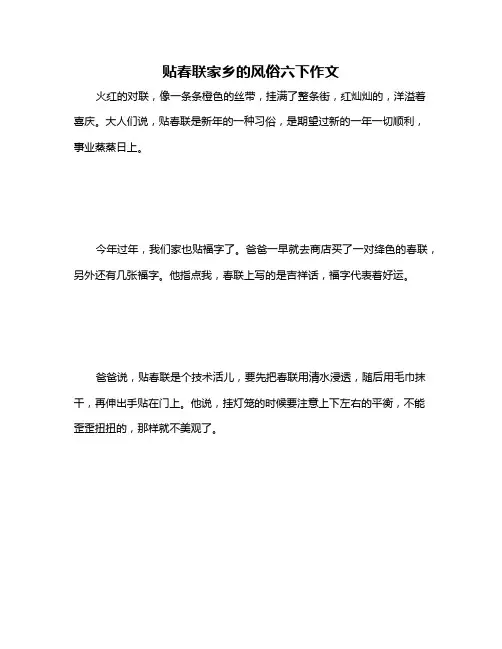 贴春联家乡的风俗六下作文

火红的对联，像一条条橙色的丝带，挂满了整条街，红灿灿的，洋溢着喜庆。大人们说，贴春联是新年的一种习俗，是期望过新的一年一切顺利，事业蒸蒸日上。

今年过年，我们家也贴福字了。爸爸一早就去商店买了一对绛色的春联，另外还有几张福字。他指点我，春联上写的是吉祥话，福字代表着好运。

爸爸说，贴春联是个技术活儿，要先把春联用清水浸透，随后用毛巾抹干，再伸出手贴在门上。他说，挂灯笼的时候要注意上下左右的平衡，不能歪歪扭扭的，那样就不美观了。